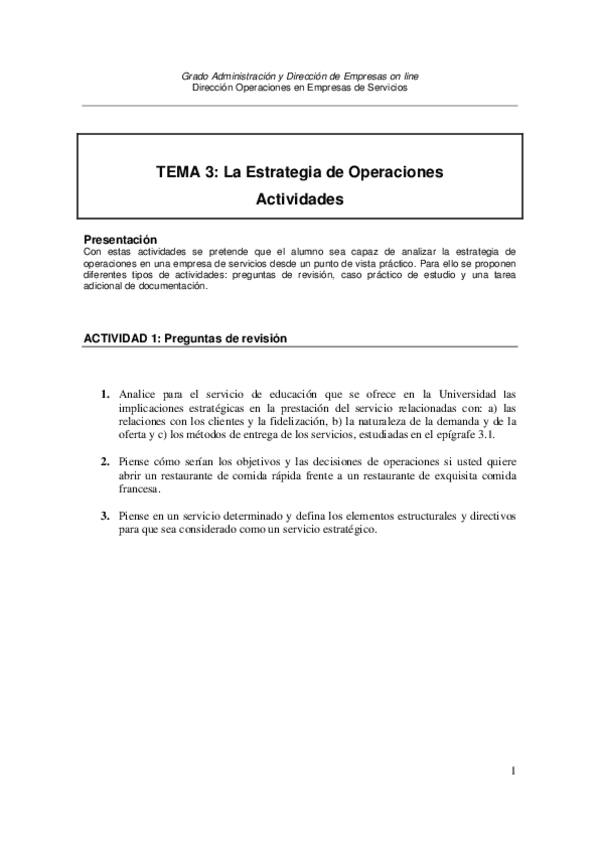 Grado Administración y Dirección de Empresas on line
Dirección Operaciones en Empresas de Servicios

TEMA 3: La Estrategia de Operaciones
Actividades

Presentación
Con estas actividades se pretende que el alumno sea capaz de analizar la estrategia de operaciones en una empresa de servicios desde un punto de vista práctico. Para ello se proponen diferentes tipos de actividades: preguntas de revisión, caso práctico de estudio y una tarea adicional de documentación.

ACTIVIDAD 1: Preguntas de revisión

1. Analice para el servicio de educación que se ofrece en la Universidad las implicaciones estratégicas en la prestación del servicio relacionadas con: a) las relaciones con los clientes y la fidelización, b) la naturaleza de la demanda y de la oferta y c) los métodos de entrega de los servicios, estudiadas en el epígrafe 3.1.

2. Piense cómo serían los objetivos y las decisiones de operaciones si usted quiere abrir un restaurante de comida rápida frente a un restaurante de exquisita comida francesa.

3. Piense en un servicio determinado y defina los elementos estructurales y directivos para que sea considerado como un servicio estratégico.

1